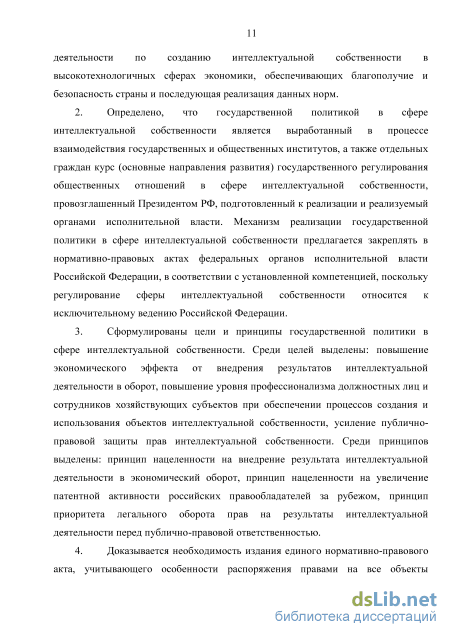 11

деятельности по созданию интеллектуальной собственности в высокотехнологичных сферах экономики, обеспечивающих благополучие и безопасность страны и последующая реализация данных норм.

2. Определено, что государственной политикой в сфере интеллектуальной собственности является выработанный в процессе взаимодействия государственных и общественных институтов, а также отдельных граждан курс (основные направления развития) государственного регулирования общественных отношений в сфере интеллектуальной собственности, провозглашенный Президентом РФ, подготовленный к реализации и реализуемый органами исполнительной власти. Механизм реализации государственной политики в сфере интеллектуальной собственности предлагается закреплять в нормативно-правовых актах федеральных органов исполнительной власти Российской Федерации, в соответствии с установленной компетенцией, поскольку регулирование сферы интеллектуальной собственности относится к исключительному ведению Российской Федерации.

3. Сформулированы цели и принципы государственной политики в сфере интеллектуальной собственности. Среди целей выделены: повышение экономического эффекта от внедрения результатов интеллектуальной деятельности в оборот, повышение уровня профессионализма должностных лиц и сотрудников хозяйствующих субъектов при обеспечении процессов создания и использования объектов интеллектуальной собственности, усиление публично-правовой защиты прав интеллектуальной собственности. Среди принципов выделены: принцип нацеленности на внедрение результата интеллектуальной деятельности в экономический оборот, принцип нацеленности на увеличение патентной активности российских правообладателей за рубежом, принцип приоритета легального оборота прав на результаты интеллектуальной деятельности перед публично-правовой ответственностью.

4. Доказывается необходимость издания единого нормативно-правового акта, учитывающего особенности распоряжения правами на все объекты

dsLib.net
библиотека диссертаций